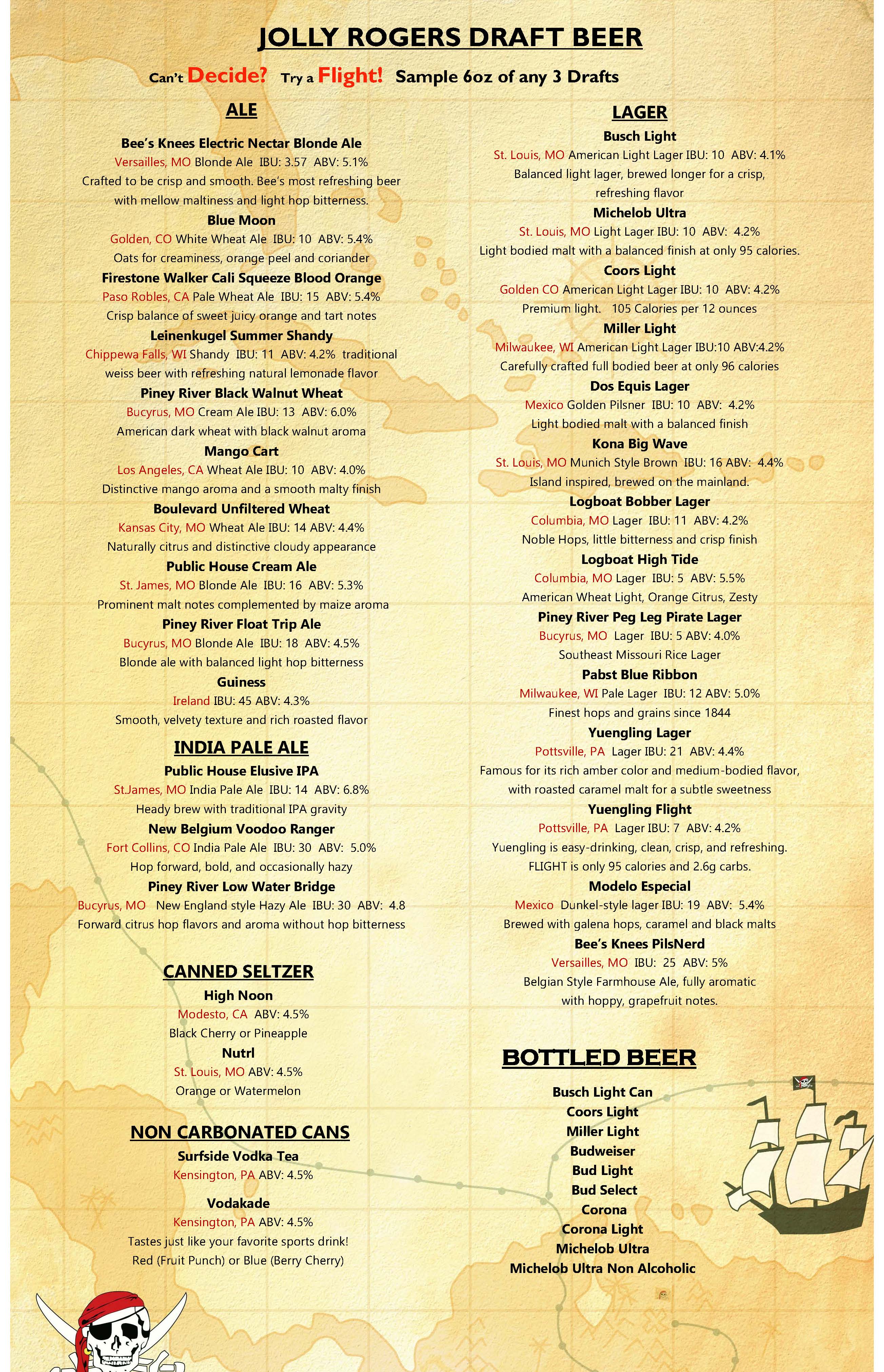 JOLLY ROGERS DRAFT BEER

Can't Decide? Try a Flight! Sample 6oz of any 3 Drafts

ALE

Bee's Knees Electric Nectar Blonde Ale
Versailles, MO Blonde Ale IBU: 3.57 ABV: 5.1%
Crafted to be crisp and smooth. Bee's most refreshing beer with mellow maltiness and light hop bitterness.

Blue Moon
Golden, CO White Wheat Ale IBU: 10 ABV: 5.4%
Oats for creaminess, orange peel and coriander

Firestone Walker Cali Squeeze Blood Orange
Paso Robles, CA Pale Wheat Ale IBU: 15 ABV: 5.4%
Crisp balance of sweet juicy orange and tart notes

Leinenkugel Summer Shandy
Chippewa Falls, WI Shandy IBU: 11 ABV: 4.2% traditional weiss beer with refreshing natural lemonade flavor

Piney River Black Walnut Wheat
Bucyrus, MO Cream Ale IBU: 13 ABV: 6.0%
American dark wheat with black walnut aroma

Mango Cart
Los Angeles, CA Wheat Ale IBU: 10 ABV: 4.0%
Distinctive mango aroma and a smooth malty finish

Boulevard Unfiltered Wheat
Kansas City, MO Wheat Ale IBU: 14 ABV: 4.4%
Naturally citrus and distinctive cloudy appearance

Public House Cream Ale
St. James, MO Blonde Ale IBU: 16 ABV: 5.3%
Prominent malt notes complemented by maize aroma

Piney River Float Trip Ale
Bucyrus, MO Blonde Ale IBU: 18 ABV: 4.5%
Blonde ale with balanced light hop bitterness

Guiness
Ireland IBU: 45 ABV: 4.3%
Smooth, velvety texture and rich roasted flavor

INDIA PALE ALE

Public House Elusive IPA
St.James, MO India Pale Ale IBU: 14 ABV: 6.8%
Heady brew with traditional IPA gravity

New Belgium Voodoo Ranger
Fort Collins, CO India Pale Ale IBU: 30 ABV: 5.0%
Hop forward, bold, and occasionally hazy

Piney River Low Water Bridge
Bucyrus, MO New England style Hazy Ale IBU: 30 ABV: 4.8
Forward citrus hop flavors and aroma without hop bitterness

CANNED SELTZER

High Noon
Modesto, CA ABV: 4.5%
Black Cherry or Pineapple

Nutrl
St. Louis, MO ABV: 4.5%
Orange or Watermelon

NON CARBONATED CANS

Surfside Vodka Tea
Kensington, PA ABV: 4.5%

Vodakade
Kensington, PA ABV: 4.5%
Tastes just like your favorite sports drink!
Red (Fruit Punch) or Blue (Berry Cherry)

LAGER

Busch Light
St. Louis, MO American Light Lager IBU: 10 ABV: 4.1%
Balanced light lager, brewed longer for a crisp, refreshing flavor

Michelob Ultra
St. Louis, MO Light Lager IBU: 10 ABV: 4.2%
Light bodied malt with a balanced finish at only 95 calories.

Coors Light
Golden CO American Light Lager IBU: 10 ABV: 4.2%
Premium light. 105 Calories per 12 ounces

Miller Light
Milwaukee, WI American Light Lager IBU:10 ABV:4.2%
Carefully crafted full bodied beer at only 96 calories

Dos Equis Lager
Mexico Golden Pilsner IBU: 10 ABV: 4.2%
Light bodied malt with a balanced finish

Kona Big Wave
St. Louis, MO Munich Style Brown IBU: 16 ABV: 4.4%
Island inspired, brewed on the mainland.

Logboat Bobber Lager
Columbia, MO Lager IBU: 11 ABV: 4.2%
Noble Hops, little bitterness and crisp finish

Logboat High Tide
Columbia, MO Lager IBU: 5 ABV: 5.5%
American Wheat Light, Orange Citrus, Zesty

Piney River Peg Leg Pirate Lager
Bucyrus, MO Lager IBU: 5 ABV: 4.0%
Southeast Missouri Rice Lager

Pabst Blue Ribbon
Milwaukee, WI Pale Lager IBU: 12 ABV: 5.0%
Finest hops and grains since 1844

Yuengling Lager
Pottsville, PA Lager IBU: 21 ABV: 4.4%
Famous for its rich amber color and medium-bodied flavor, with roasted caramel malt for a subtle sweetness

Yuengling Flight
Pottsville, PA Lager IBU: 7 ABV: 4.2%
Yuengling is easy-drinking, clean, crisp, and refreshing.
FLIGHT is only 95 calories and 2.6g carbs.

Modelo Especial
Mexico Dunkel-style lager IBU: 19 ABV: 5.4%
Brewed with galena hops, caramel and black malts

Bee's Knees PilsNerd
Versailles, MO IBU: 25 ABV: 5%
Belgian Style Farmhouse Ale, fully aromatic with hoppy, grapefruit notes.

BOTTLED BEER

Busch Light Can
Coors Light
Miller Light
Budweiser
Bud Light
Bud Select
Corona
Corona Light
Michelob Ultra
Michelob Ultra Non Alcoholic